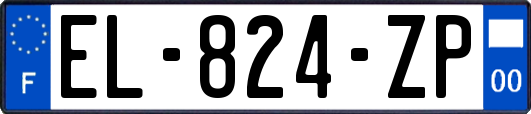 F
EL-824-ZP
00